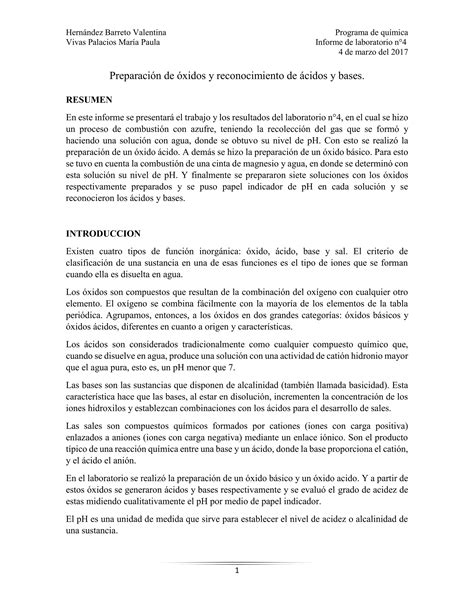 Hernández Barreto Valentina
Vivas Palacios María Paula

Programa de química
Informe de laboratorio n°4
4 de marzo del 2017

Preparación de óxidos y reconocimiento de ácidos y bases.

RESUMEN

En este informe se presentará el trabajo y los resultados del laboratorio n°4, en el cual se hizo un proceso de combustión con azufre, teniendo la recolección del gas que se formó y haciendo una solución con agua, donde se obtuvo su nivel de pH. Con esto se realizó la preparación de un óxido ácido. A demás se hizo la preparación de un óxido básico. Para esto se tuvo en cuenta la combustión de una cinta de magnesio y agua, en donde se determinó con esta solución su nivel de pH. Y finalmente se prepararon siete soluciones con los óxidos respectivamente preparados y se puso papel indicador de pH en cada solución y se reconocieron los ácidos y bases.

INTRODUCCION

Existen cuatro tipos de función inorgánica: óxido, ácido, base y sal. El criterio de clasificación de una sustancia en una de esas funciones es el tipo de iones que se forman cuando ella es disuelta en agua.

Los óxidos son compuestos que resultan de la combinación del oxígeno con cualquier otro elemento. El oxígeno se combina fácilmente con la mayoría de los elementos de la tabla periódica. Agrupamos, entonces, a los óxidos en dos grandes categorías: óxidos básicos y óxidos ácidos, diferentes en cuanto a origen y características.

Los ácidos son considerados tradicionalmente como cualquier compuesto químico que, cuando se disuelve en agua, produce una solución con una actividad de catión hidronio mayor que el agua pura, esto es, un pH menor que 7.

Las bases son las sustancias que disponen de alcalinidad (también llamada basicidad). Esta característica hace que las bases, al estar en disolución, incrementen la concentración de los iones hidroxilos y establezcan combinaciones con los ácidos para el desarrollo de sales.

Las sales son compuestos químicos formados por cationes (iones con carga positiva) enlazados a aniones (iones con carga negativa) mediante un enlace iónico. Son el producto típico de una reacción química entre una base y un ácido, donde la base proporciona el catión, y el ácido el anión.

En el laboratorio se realizó la preparación de un óxido básico y un óxido acido. Y a partir de estos óxidos se generaron ácidos y bases respectivamente y se evaluó el grado de acidez de estas midiendo cualitativamente el pH por medio de papel indicador.

El pH es una unidad de medida que sirve para establecer el nivel de acidez o alcalinidad de una sustancia.

1